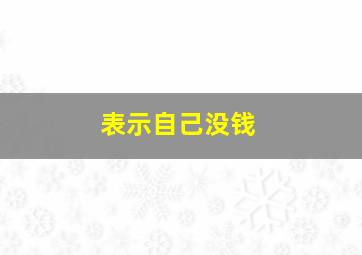 表示自己没钱